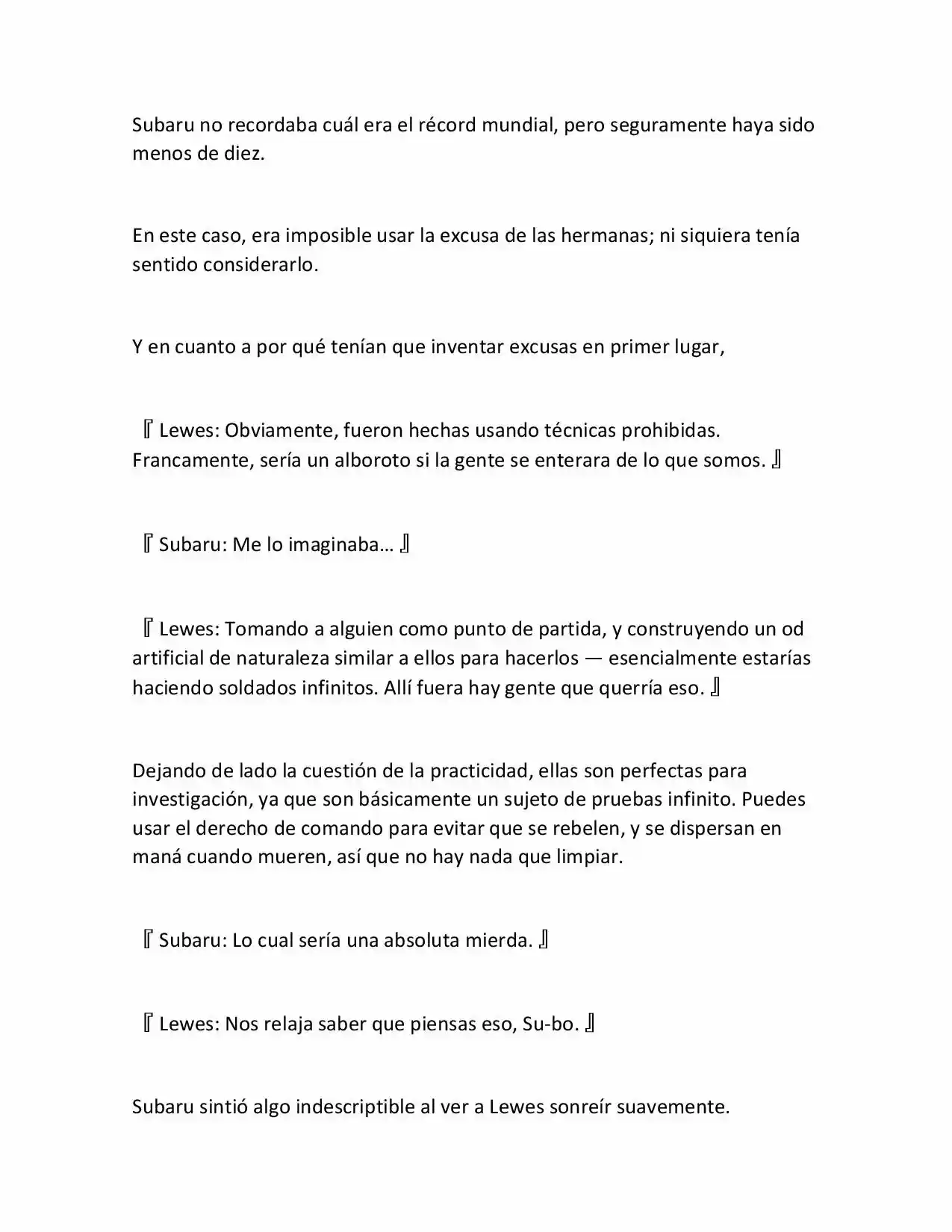 Subaru no recordaba cuál era el récord mundial, pero seguramente haya sido menos de diez.

En este caso, era imposible usar la excusa de las hermanas; ni siquiera tenía sentido considerarlo.

Y en cuanto a por qué tenían que inventar excusas en primer lugar,

『Lewes: Obviamente, fueron hechas usando técnicas prohibidas. Francamente, sería un alboroto si la gente se enterara de lo que somos.』

『Subaru: Me lo imaginaba…』

『Lewes: Tomando a alguien como punto de partida, y construyendo un od artificial de naturaleza similar a ellos para hacerlos — esencialmente estarías haciendo soldados infinitos. Allí fuera hay gente que querría eso.』

Dejando de lado la cuestión de la practicidad, ellas son perfectas para investigación, ya que son básicamente un sujeto de pruebas infinito. Puedes usar el derecho de comando para evitar que se rebelen, y se dispersan en maná cuando mueren, así que no hay nada que limpiar.

『Subaru: Lo cual sería una absoluta mierda.』

『Lewes: Nos relaja saber que piensas eso, Su-bo.』

Subaru sintió algo indescriptible al ver a Lewes sonreír suavemente.